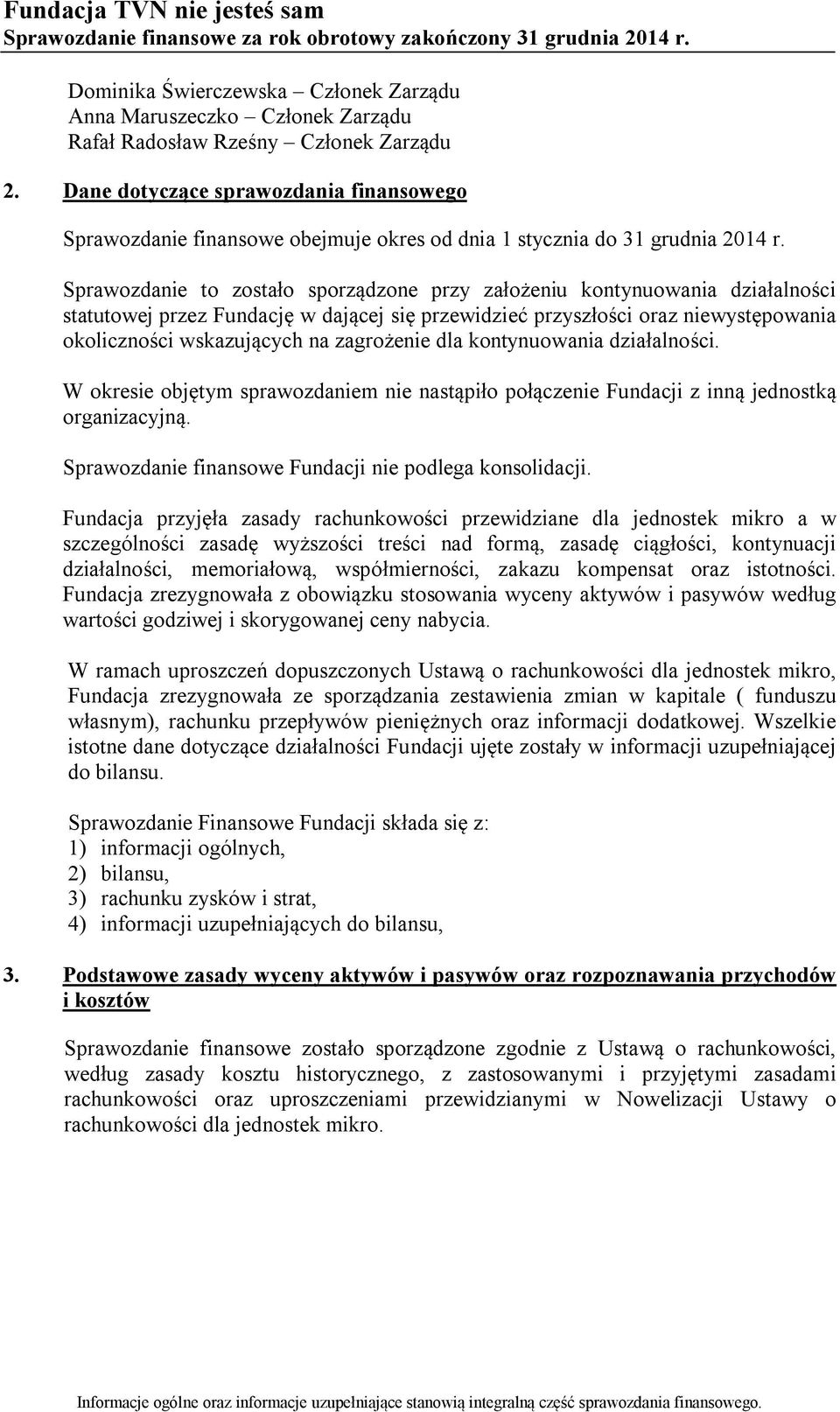 Fundacja TVN nie jesteś sam
Sprawozdanie finansowe za rok obrotowy zakończony 31 grudnia 2014 r.

Dominika Świerczewska – Członek Zarządu
Anna Maruszeczko – Członek Zarządu
Rafał Radosław Rześny – Członek Zarządu

2. Dane dotyczące sprawozdania finansowego

Sprawozdanie finansowe obejmuje okres od dnia 1 stycznia do 31 grudnia 2014 r.

Sprawozdanie to zostało sporządzone przy założeniu kontynuowania działalności statutowej przez Fundację w dającej się przewidzieć przyszłości oraz niewystępowania okoliczności wskazujących na zagrożenie dla kontynuowania działalności.

W okresie objętym sprawozdaniem nie nastąpiło połączenie Fundacji z inną jednostką organizacyjną.

Sprawozdanie finansowe Fundacji nie podlega konsolidacji.

Fundacja przyjęła zasady rachunkowości przewidziane dla jednostek mikro a w szczególności zasadę wyższości treści nad formą, zasadę ciągłości, kontynuacji działalności, memoriałową, współmierności, zakazu kompensat oraz istotności. Fundacja zrezygnowała z obowiązku stosowania wyceny aktywów i pasywów według wartości godziwej i skorygowanej ceny nabycia.

W ramach uproszczeń dopuszczonych Ustawą o rachunkowości dla jednostek mikro, Fundacja zrezygnowała ze sporządzania zestawienia zmian w kapitale ( funduszu własnym), rachunku przepływów pieniężnych oraz informacji dodatkowej. Wszelkie istotne dane dotyczące działalności Fundacji ujęte zostały w informacji uzupełniającej do bilansu.

Sprawozdanie Finansowe Fundacji składa się z:
1) informacji ogólnych,
2) bilansu,
3) rachunku zysków i strat,
4) informacji uzupełniających do bilansu,

3. Podstawowe zasady wyceny aktywów i pasywów oraz rozpoznawania przychodów i kosztów

Sprawozdanie finansowe zostało sporządzone zgodnie z Ustawą o rachunkowości, według zasady kosztu historycznego, z zastosowanymi i przyjętymi zasadami rachunkowości oraz uproszczeniami przewidzianymi w Nowelizacji Ustawy o rachunkowości dla jednostek mikro.

Informacje ogólne oraz informacje uzupełniające stanowią integralną część sprawozdania finansowego.